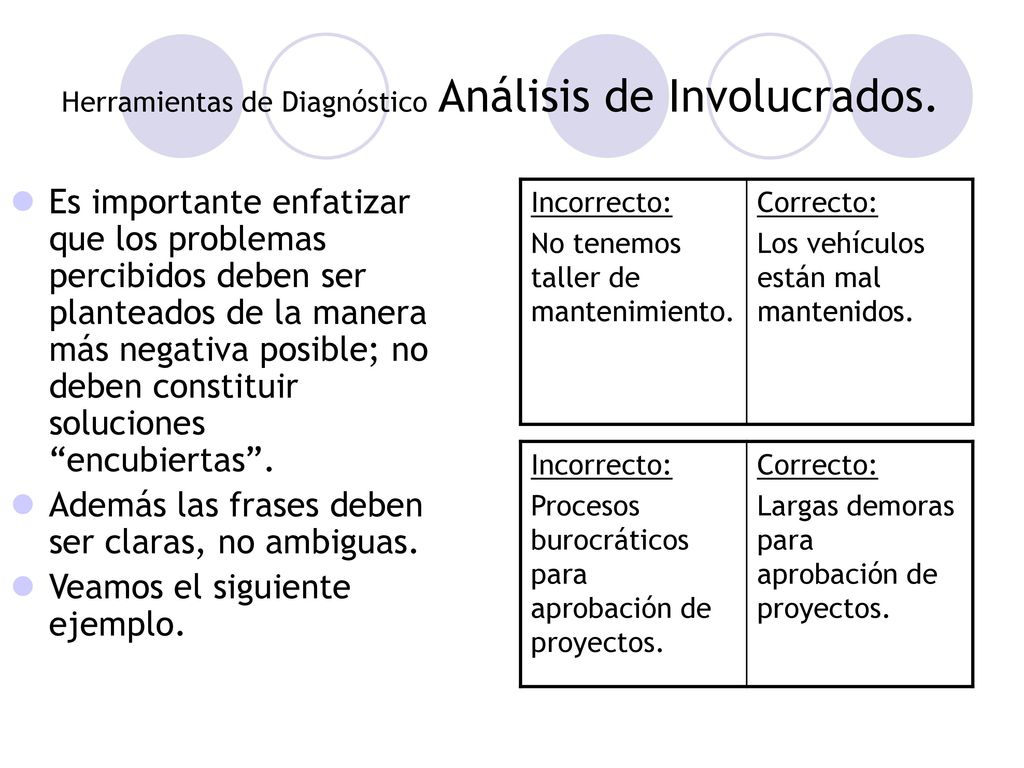 Herramientas de Diagnóstico Análisis de Involucrados.

Es importante enfatizar que los problemas percibidos deben ser planteados de la manera más negativa posible; no deben constituir soluciones “encubiertas”.

Además las frases deben ser claras, no ambiguas.

Veamos el siguiente ejemplo.

| Incorrecto: No tenemos taller de mantenimiento. | Correcto: Los vehículos están mal mantenidos. |
|---|---|

| Incorrecto: Procesos burocráticos para aprobación de proyectos. | Correcto: Largas demoras para aprobación de proyectos. |
|---|---|